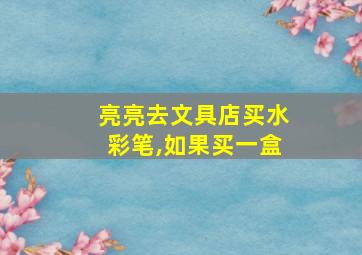 亮亮去文具店买水彩笔,如果买一盒